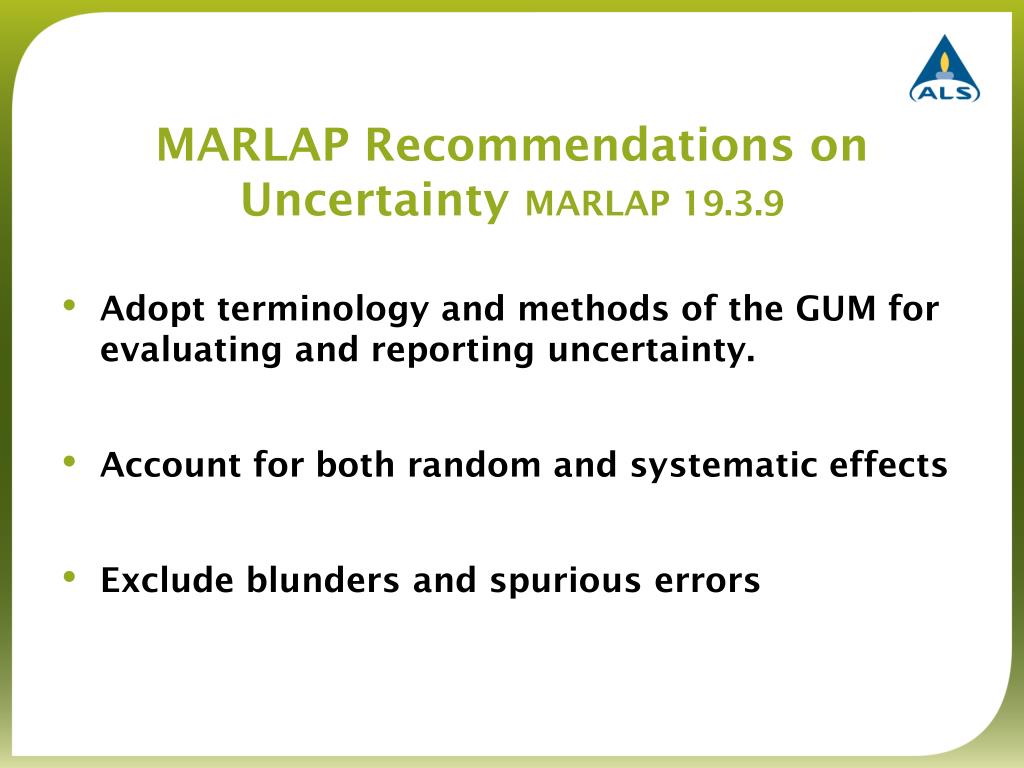 ALS

MARLAP Recommendations on Uncertainty MARLAP 19.3.9

• Adopt terminology and methods of the GUM for evaluating and reporting uncertainty.

• Account for both random and systematic effects

• Exclude blunders and spurious errors